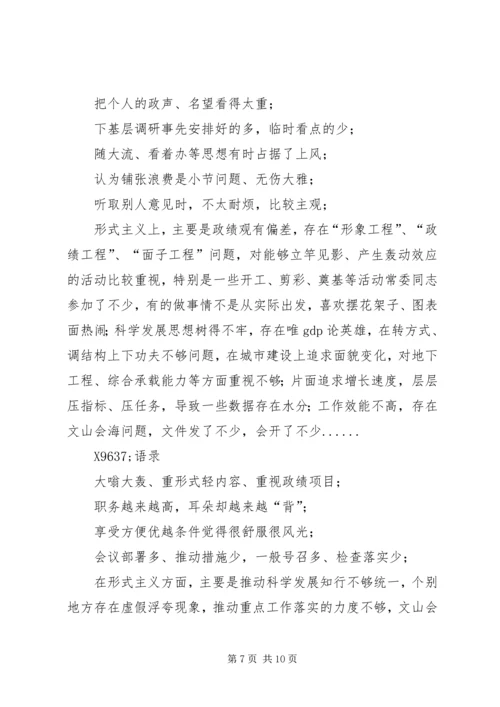 把个人的政声、名望看得太重；

下基层调研事先安排好的多，临时看点的少；

随大流、看着办等思想有时占据了上风；

认为铺张浪费是小节问题、无伤大雅；

听取别人意见时，不太耐烦，比较主观；

形式主义上，主要是政绩观有偏差，存在“形象工程”、“政绩工程”、“面子工程”问题，对能够立竿见影、产生轰动效应的活动比较重视，特别是一些开工、剪彩、奠基等活动常委同志参加了不少，有的做事情不是从实际出发，喜欢摆花架子、图表面热闹；科学发展思想树得不牢，存在唯 gdp 论英雄，在转方式、调结构上下功夫不够问题，在城市建设上追求面貌变化，对地下工程、综合承载能力等方面重视不够；片面追求增长速度，层层压指标、压任务，导致一些数据存在水分；工作效能不高，存在文山会海问题，文件发了不少，会开了不少......

X9637;语录

大嗡大轰、重形式轻内容、重视政绩项目；

职务越来越高，耳朵却越来越“背”；

享受方便优越条件觉得很舒服很风光；

会议部署多、推动措施少，一般号召多、检查落实少；

在形式主义方面，主要是推动科学发展知行不够统一，个别地方存在虚假浮夸现象，推动重点工作落实的力度不够，文山会

第 7 页 共 10 页